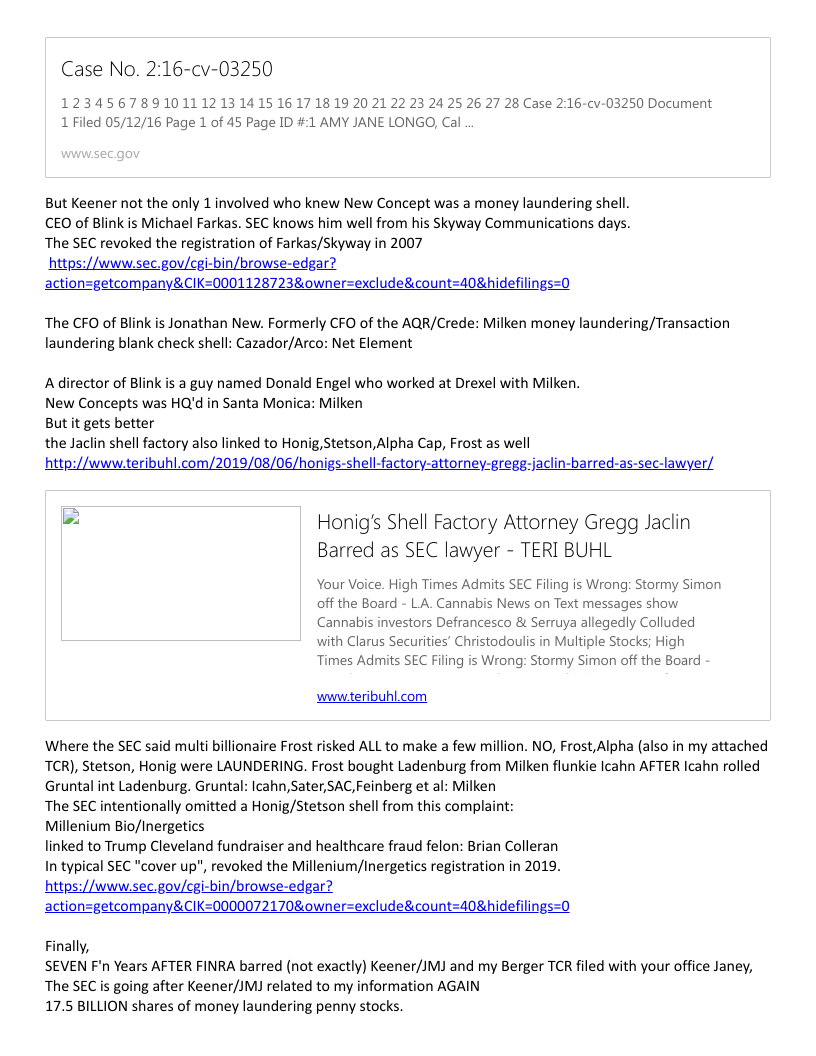 Case No. 2:16-cv-03250

1 2 3 4 5 6 7 8 9 10 11 12 13 14 15 16 17 18 19 20 21 22 23 24 25 26 27 28 Case 2:16-cv-03250 Document 1 Filed 05/12/16 Page 1 of 45 Page ID #:1 AMY JANE LONGO, Cal ...

www.sec.gov

But Keener not the only 1 involved who knew New Concept was a money laundering shell.
CEO of Blink is Michael Farkas. SEC knows him well from his Skyway Communications days.
The SEC revoked the registration of Farkas/Skyway in 2007
https://www.sec.gov/cgi-bin/browse-edgar?action=getcompany&CIK=0001128723&owner=exclude&count=40&hidefilings=0

The CFO of Blink is Jonathan New. Formerly CFO of the AQR/Crede: Milken money laundering/Transaction laundering blank check shell: Cazador/Arco: Net Element

A director of Blink is a guy named Donald Engel who worked at Drexel with Milken.
New Concepts was HQ'd in Santa Monica: Milken
But it gets better
the Jaclin shell factory also linked to Honig,Stetson,Alpha Cap, Frost as well
http://www.teribuhl.com/2019/08/06/honigs-shell-factory-attorney-gregg-jaclin-barred-as-sec-lawyer/

Honig's Shell Factory Attorney Gregg Jaclin Barred as SEC lawyer - TERI BUHL

Your Voice. High Times Admits SEC Filing is Wrong: Stormy Simon off the Board - L.A. Cannabis News on Text messages show Cannabis investors Defrancesco & Serruya allegedly Colluded with Clarus Securities' Christodoulis in Multiple Stocks; High Times Admits SEC Filing is Wrong: Stormy Simon off the Board -

www.teribuhl.com

Where the SEC said multi billionaire Frost risked ALL to make a few million. NO, Frost,Alpha (also in my attached TCR), Stetson, Honig were LAUNDERING. Frost bought Ladenburg from Milken flunkie Icahn AFTER Icahn rolled Gruntal int Ladenburg. Gruntal: Icahn,Sater,SAC,Feinberg et al: Milken
The SEC intentionally omitted a Honig/Stetson shell from this complaint:
Millenium Bio/Inergetics
linked to Trump Cleveland fundraiser and healthcare fraud felon: Brian Colleran
In typical SEC "cover up", revoked the Millenium/Inergetics registration in 2019.
https://www.sec.gov/cgi-bin/browse-edgar?action=getcompany&CIK=0000072170&owner=exclude&count=40&hidefilings=0

Finally,
SEVEN F'n Years AFTER FINRA barred (not exactly) Keener/JMJ and my Berger TCR filed with your office Janey,
The SEC is going after Keener/JMJ related to my information AGAIN
17.5 BILLION shares of money laundering penny stocks.